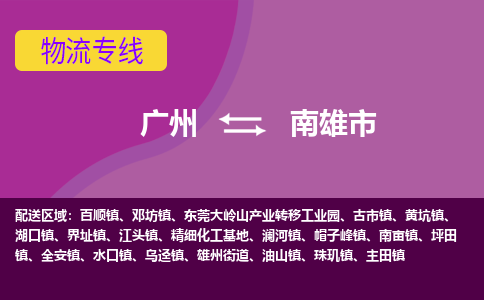 物流专线

广州 南雄市

配送区域：百顺镇、邓坊镇、东莞大岭山产业转移工业园、古市镇、黄坑镇、湖口镇、界址镇、江头镇、精细化工基地、澜河镇、帽子峰镇、南亩镇、坪田镇、全安镇、水口镇、乌迳镇、雄州街道、油山镇、珠玑镇、主田镇